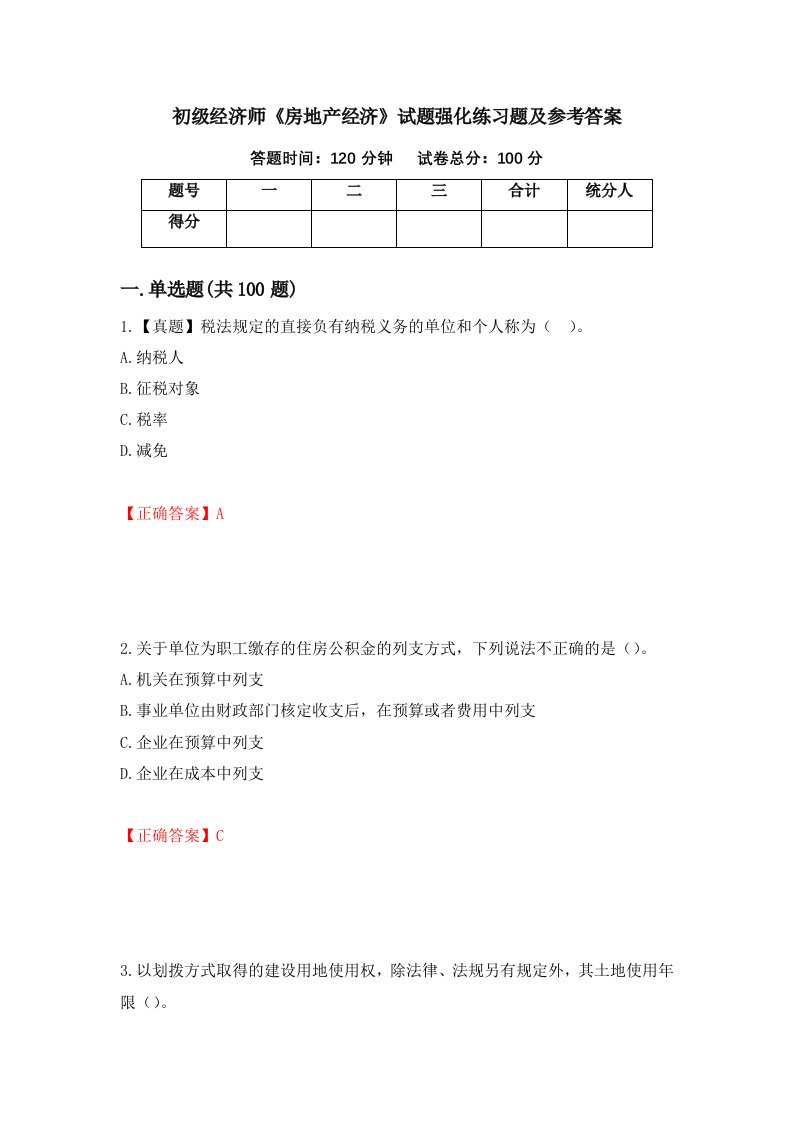 初级经济师《房地产经济》试题强化练习题及参考答案

答题时间：120 分钟　　试卷总分：100 分

| 题号 | 一 | 二 | 三 | 合计 | 统分人 |
|---|---|---|---|---|---|
| 得分 | | | | | |

一.单选题(共 100 题)

1.【真题】税法规定的直接负有纳税义务的单位和个人称为（　）。

A.纳税人

B.征税对象

C.税率

D.减免

【正确答案】A

2.关于单位为职工缴存的住房公积金的列支方式，下列说法不正确的是（）。

A.机关在预算中列支

B.事业单位由财政部门核定收支后，在预算或者费用中列支

C.企业在预算中列支

D.企业在成本中列支

【正确答案】C

3.以划拨方式取得的建设用地使用权，除法律、法规另有规定外，其土地使用年限（）。